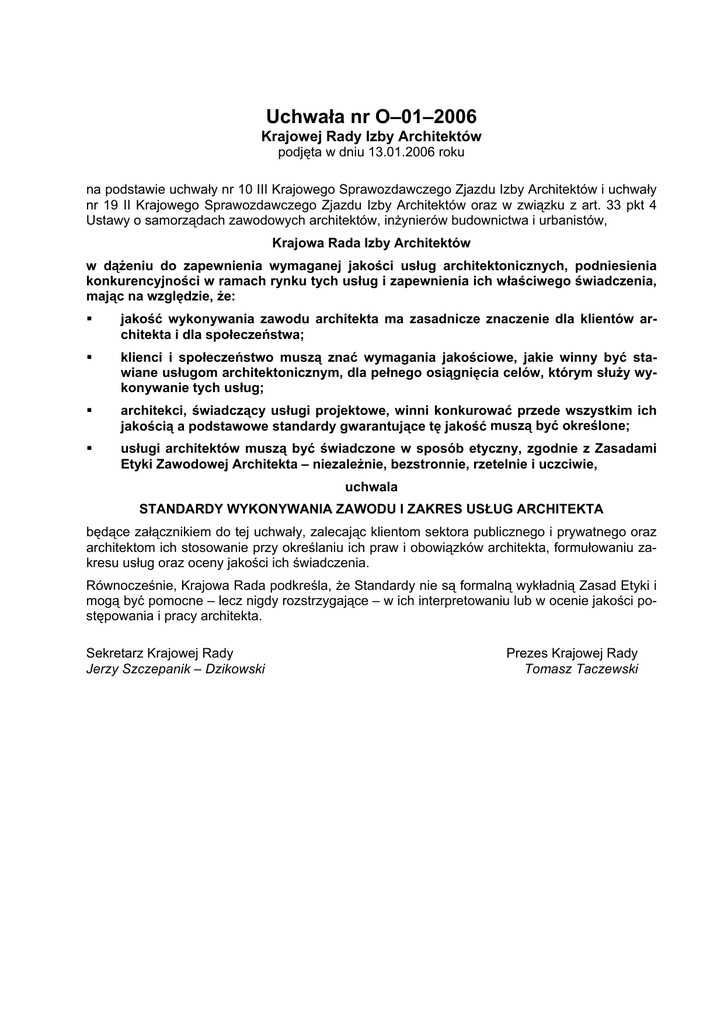 Uchwała nr O–01–2006
Krajowej Rady Izby Architektów
podjęta w dniu 13.01.2006 roku

na podstawie uchwały nr 10 III Krajowego Sprawozdawczego Zjazdu Izby Architektów i uchwały nr 19 II Krajowego Sprawozdawczego Zjazdu Izby Architektów oraz w związku z art. 33 pkt 4 Ustawy o samorządach zawodowych architektów, inżynierów budownictwa i urbanistów,

Krajowa Rada Izby Architektów

w dążeniu do zapewnienia wymaganej jakości usług architektonicznych, podniesienia konkurencyjności w ramach rynku tych usług i zapewnienia ich właściwego świadczenia, mając na względzie, że:

▪ jakość wykonywania zawodu architekta ma zasadnicze znaczenie dla klientów architekta i dla społeczeństwa;

▪ klienci i społeczeństwo muszą znać wymagania jakościowe, jakie winny być stawiane usługom architektonicznym, dla pełnego osiągnięcia celów, którym służy wykonywanie tych usług;

▪ architekci, świadczący usługi projektowe, winni konkurować przede wszystkim ich jakością a podstawowe standardy gwarantujące tę jakość muszą być określone;

▪ usługi architektów muszą być świadczone w sposób etyczny, zgodnie z Zasadami Etyki Zawodowej Architekta – niezależnie, bezstronnie, rzetelnie i uczciwie,

uchwala

STANDARDY WYKONYWANIA ZAWODU I ZAKRES USŁUG ARCHITEKTA

będące załącznikiem do tej uchwały, zalecając klientom sektora publicznego i prywatnego oraz architektom ich stosowanie przy określaniu ich praw i obowiązków architekta, formułowaniu zakresu usług oraz oceny jakości ich świadczenia.

Równocześnie, Krajowa Rada podkreśla, że Standardy nie są formalną wykładnią Zasad Etyki i mogą być pomocne – lecz nigdy rozstrzygające – w ich interpretowaniu lub w ocenie jakości postępowania i pracy architekta.

Sekretarz Krajowej Rady
Jerzy Szczepanik – Dzikowski

Prezes Krajowej Rady
Tomasz Taczewski